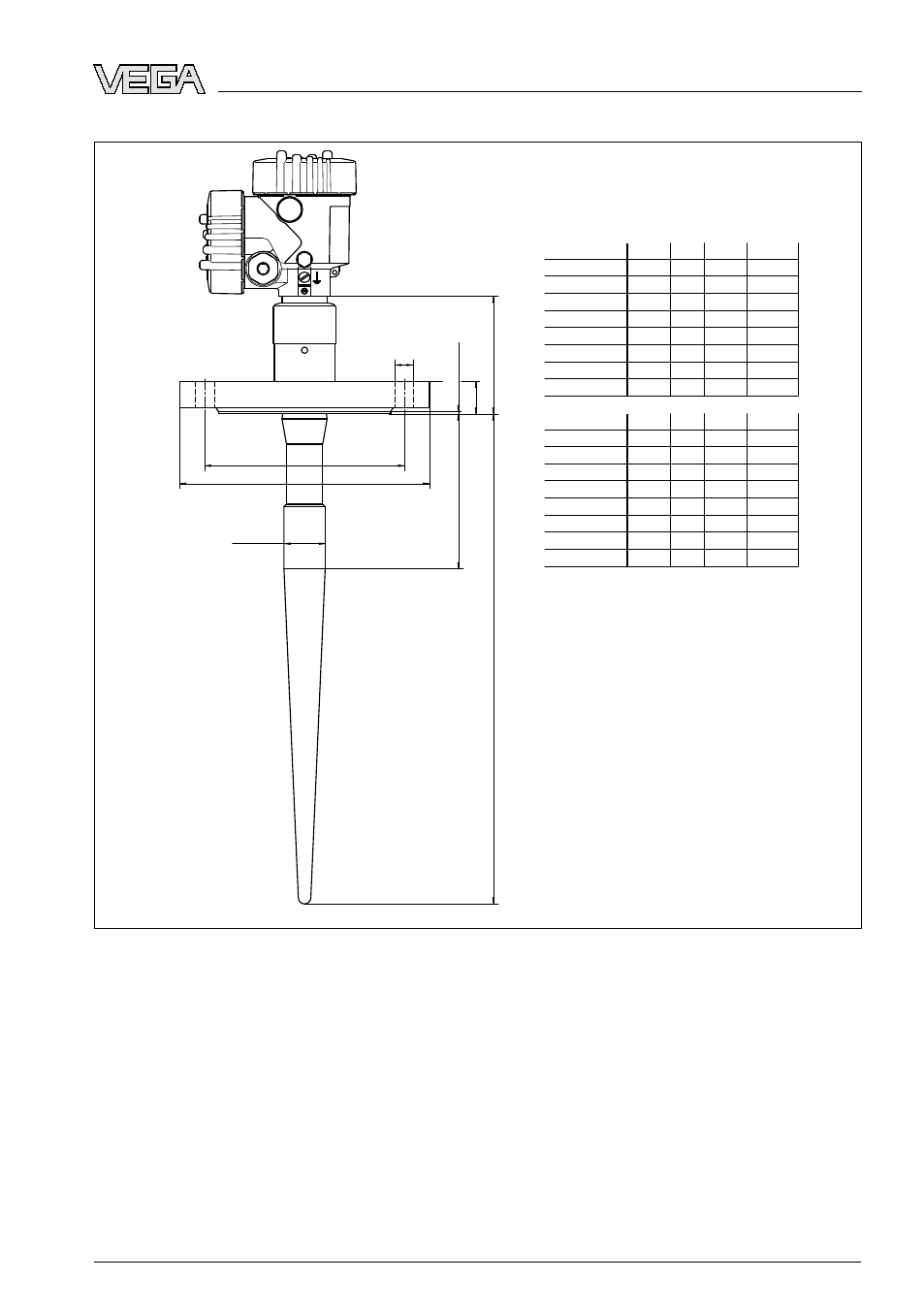 VEGA